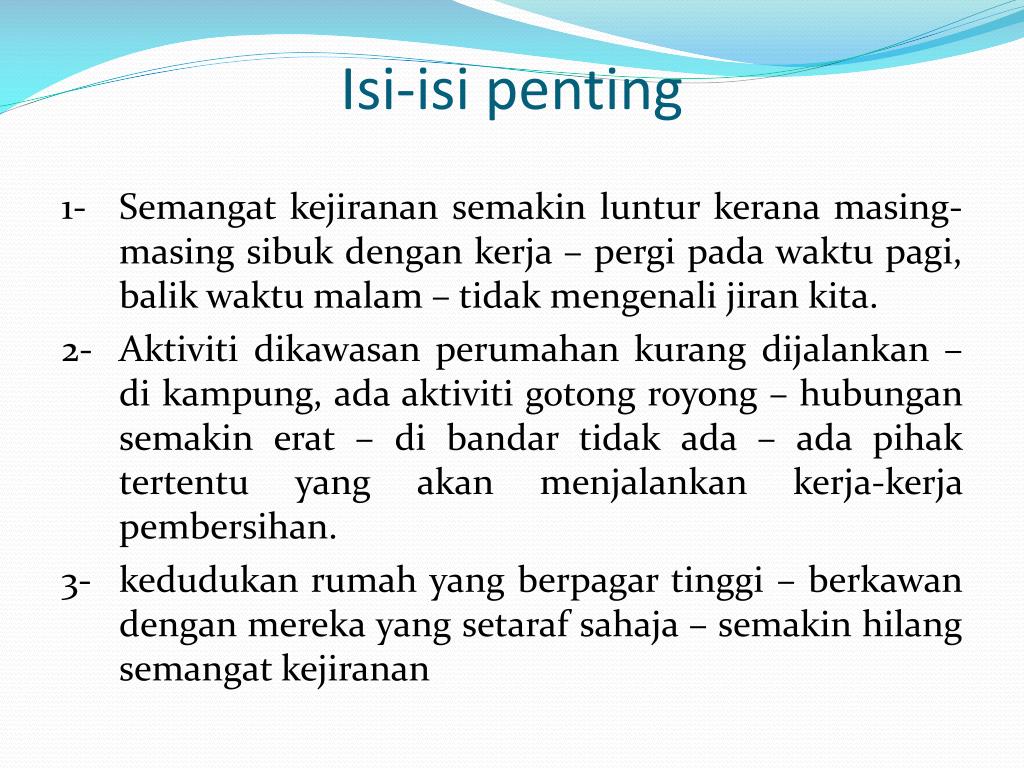 Isi-isi penting

1- Semangat kejiranan semakin luntur kerana masing-masing sibuk dengan kerja – pergi pada waktu pagi, balik waktu malam – tidak mengenali jiran kita.

2- Aktiviti dikawasan perumahan kurang dijalankan – di kampung, ada aktiviti gotong royong – hubungan semakin erat – di bandar tidak ada – ada pihak tertentu yang akan menjalankan kerja-kerja pembersihan.

3- kedudukan rumah yang berpagar tinggi – berkawan dengan mereka yang setaraf sahaja – semakin hilang semangat kejiranan